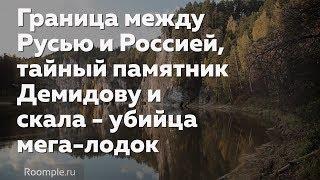 Граница между Русью и Россией, тайный памятник Демидову и скала - убийца мега-лодок

Roomple.ru